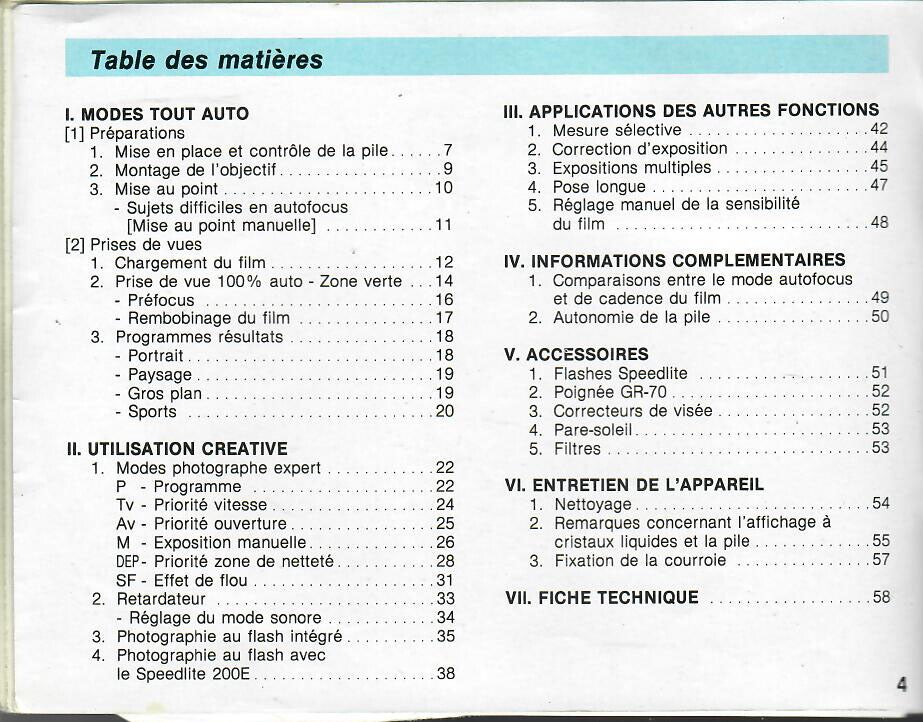 Table des matières

I. MODES TOUT AUTO
[1] Préparations
1. Mise en place et contrôle de la pile 7
2. Montage de l'objectif 9
3. Mise au point 10
- Sujets difficiles en autofocus [Mise au point manuelle] 11
[2] Prises de vues
1. Chargement du film 12
2. Prise de vue 100% auto - Zone verte 14
- Préfocus 16
- Rembobinage du film 17
3. Programmes résultats 18
- Portrait 18
- Paysage 19
- Gros plan 19
- Sports 20

II. UTILISATION CREATIVE
1. Modes photographe expert 22
P - Programme 22
Tv - Priorité vitesse 24
Av - Priorité ouverture 25
M - Exposition manuelle 26
DEP - Priorité zone de netteté 28
SF - Effet de flou 31
2. Retardateur 33
- Réglage du mode sonore 34
3. Photographie au flash intégré 35
4. Photographie au flash avec le Speedlite 200E 38

III. APPLICATIONS DES AUTRES FONCTIONS
1. Mesure sélective 42
2. Correction d'exposition 44
3. Expositions multiples 45
4. Pose longue 47
5. Réglage manuel de la sensibilité du film 48

IV. INFORMATIONS COMPLEMENTAIRES
1. Comparaisons entre le mode autofocus et de cadence du film 49
2. Autonomie de la pile 50

V. ACCESSOIRES
1. Flashes Speedlite 51
2. Poignée GR-70 52
3. Correcteurs de visée 52
4. Pare-soleil 53
5. Filtres 53

VI. ENTRETIEN DE L'APPAREIL
1. Nettoyage 54
2. Remarques concernant l'affichage à cristaux liquides et la pile 55
3. Fixation de la courroie 57

VII. FICHE TECHNIQUE 58

4